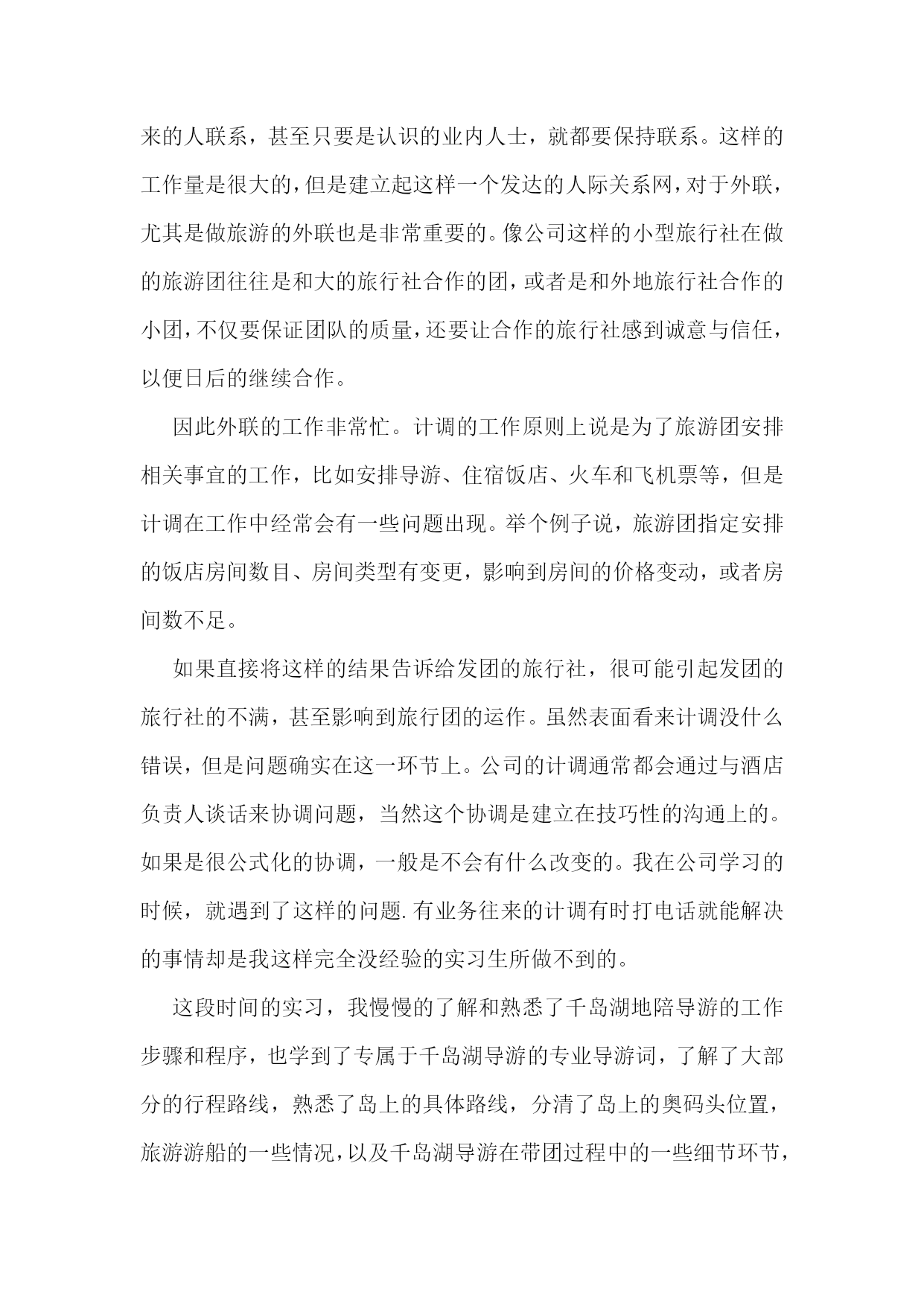 来的人联系，甚至只要是认识的业内人士，就都要保持联系。这样的工作量是很大的，但是建立起这样一个发达的人际关系网，对于外联，尤其是做旅游的外联也是非常重要的。像公司这样的小型旅行社在做的旅游团往往是和大的旅行社合作的团，或者是和外地旅行社合作的小团，不仅要保证团队的质量，还要让合作的旅行社感到诚意与信任，以便日后的继续合作。

因此外联的工作非常忙。计调的工作原则上说是为了旅游团安排相关事宜的工作，比如安排导游、住宿饭店、火车和飞机票等，但是计调在工作中经常会有一些问题出现。举个例子说，旅游团指定安排的饭店房间数目、房间类型有变更，影响到房间的价格变动，或者房间数不足。

如果直接将这样的结果告诉给发团的旅行社，很可能引起发团的旅行社的不满，甚至影响到旅行团的运作。虽然表面看来计调没什么错误，但是问题确实在这一环节上。公司的计调通常都会通过与酒店负责人谈话来协调问题，当然这个协调是建立在技巧性的沟通上的。如果是很公式化的协调，一般是不会有什么改变的。我在公司学习的时候，就遇到了这样的问题.有业务往来的计调有时打电话就能解决的事情却是我这样完全没经验的实习生所做不到的。

这段时间的实习，我慢慢的了解和熟悉了千岛湖地陪导游的工作步骤和程序，也学到了专属于千岛湖导游的专业导游词，了解了大部分的行程路线，熟悉了岛上的具体路线，分清了岛上的奥码头位置，旅游游船的一些情况，以及千岛湖导游在带团过程中的一些细节环节，